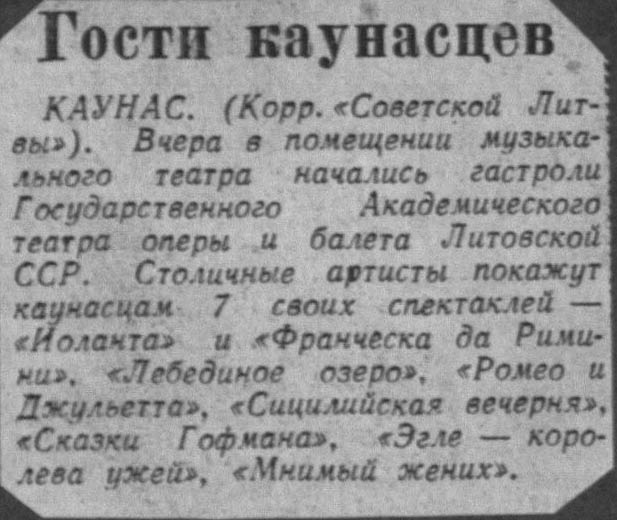 Гости каунасцев

КАУНАС. (Корр. «Советской Литвы»). Вчера в помещении музыкального театра начались гастроли Государственного Академического театра оперы и балета Литовской ССР. Столичные артисты покажут каунасцам 7 своих спектаклей — «Иоланта» и «Франческа да Римини», «Лебединое озеро», «Ромео и Джульетта», «Сицилийская вечерня», «Сказки Гофмана», «Эгле — королева ужей», «Мнимый жених».